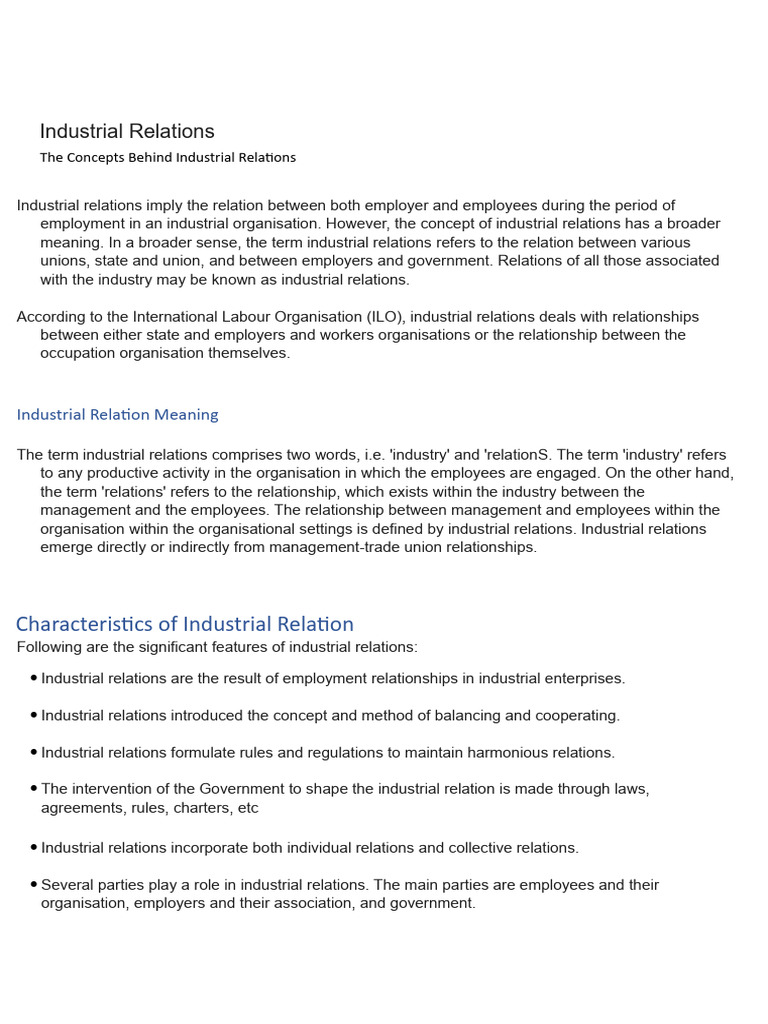 Industrial Relations

The Concepts Behind Industrial Relations

Industrial relations imply the relation between both employer and employees during the period of employment in an industrial organisation. However, the concept of industrial relations has a broader meaning. In a broader sense, the term industrial relations refers to the relation between various unions, state and union, and between employers and government. Relations of all those associated with the industry may be known as industrial relations.

According to the International Labour Organisation (ILO), industrial relations deals with relationships between either state and employers and workers organisations or the relationship between the occupation organisation themselves.

Industrial Relation Meaning

The term industrial relations comprises two words, i.e. 'industry' and 'relationS. The term 'industry' refers to any productive activity in the organisation in which the employees are engaged. On the other hand, the term 'relations' refers to the relationship, which exists within the industry between the management and the employees. The relationship between management and employees within the organisation within the organisational settings is defined by industrial relations. Industrial relations emerge directly or indirectly from management-trade union relationships.

Characteristics of Industrial Relation

Following are the significant features of industrial relations:

• Industrial relations are the result of employment relationships in industrial enterprises.

• Industrial relations introduced the concept and method of balancing and cooperating.

• Industrial relations formulate rules and regulations to maintain harmonious relations.

• The intervention of the Government to shape the industrial relation is made through laws, agreements, rules, charters, etc

• Industrial relations incorporate both individual relations and collective relations.

• Several parties play a role in industrial relations. The main parties are employees and their organisation, employers and their association, and government.